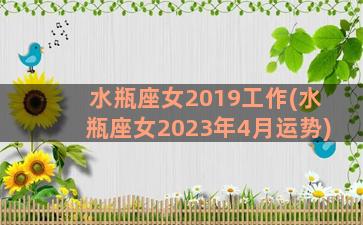 水瓶座女2019工作(水瓶座女2023年4月运势)